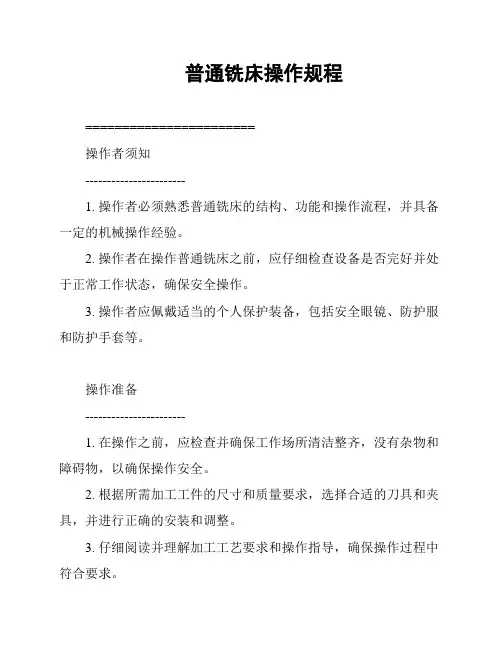 普通铣床操作规程

========================

操作者须知

----------------------

1. 操作者必须熟悉普通铣床的结构、功能和操作流程，并具备一定的机械操作经验。

2. 操作者在操作普通铣床之前，应仔细检查设备是否完好并处于正常工作状态，确保安全操作。

3. 操作者应佩戴适当的个人保护装备，包括安全眼镜、防护服和防护手套等。

操作准备

----------------------

1. 在操作之前，应检查并确保工作场所清洁整齐，没有杂物和障碍物，以确保操作安全。

2. 根据所需加工工件的尺寸和质量要求，选择合适的刀具和夹具，并进行正确的安装和调整。

3. 仔细阅读并理解加工工艺要求和操作指导，确保操作过程中符合要求。